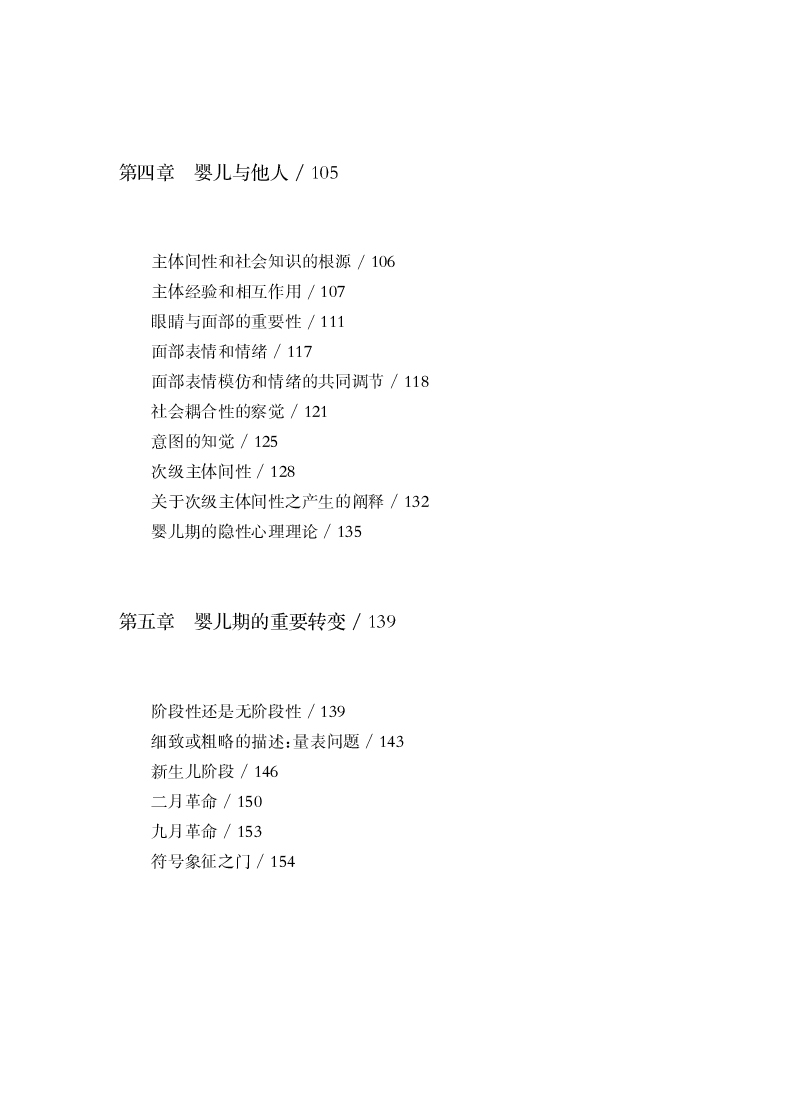 第四章　婴儿与他人 / 105

主体间性和社会知识的根源 / 106
主体经验和相互作用 / 107
眼睛与面部的重要性 / 111
面部表情和情绪 / 117
面部表情模仿和情绪的共同调节 / 118
社会耦合性的察觉 / 121
意图的知觉 / 125
次级主体间性 / 128
关于次级主体间性之产生的阐释 / 132
婴儿期的隐性心理理论 / 135

第五章　婴儿期的重要转变 / 139

阶段性还是无阶段性 / 139
细致或粗略的描述：量表问题 / 143
新生儿阶段 / 146
二月革命 / 150
九月革命 / 153
符号象征之门 / 154